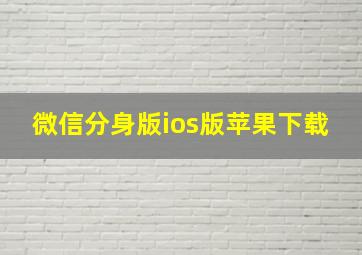 微信分身版ios版苹果下载